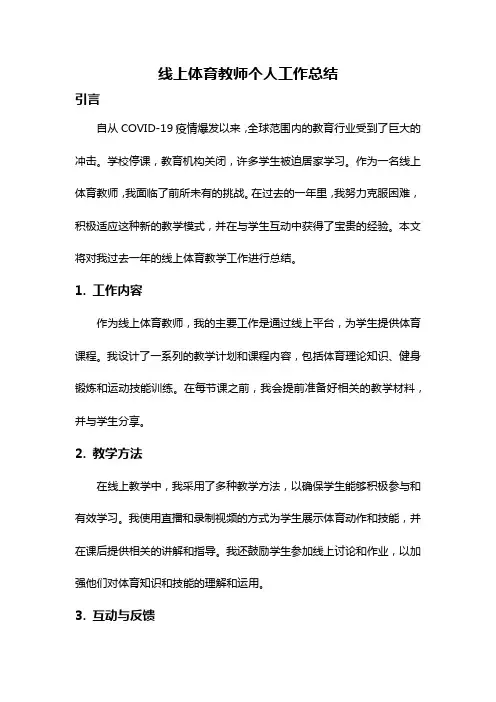 线上体育教师个人工作总结

引言

自从 COVID-19 疫情爆发以来，全球范围内的教育行业受到了巨大的冲击。学校停课，教育机构关闭，许多学生被迫居家学习。作为一名线上体育教师，我面临了前所未有的挑战。在过去的一年里，我努力克服困难，积极适应这种新的教学模式，并在与学生互动中获得了宝贵的经验。本文将对我过去一年的线上体育教学工作进行总结。

1. 工作内容

作为线上体育教师，我的主要工作是通过线上平台，为学生提供体育课程。我设计了一系列的教学计划和课程内容，包括体育理论知识、健身锻炼和运动技能训练。在每节课之前，我会提前准备好相关的教学材料，并与学生分享。

2. 教学方法

在线上教学中，我采用了多种教学方法，以确保学生能够积极参与和有效学习。我使用直播和录制视频的方式为学生展示体育动作和技能，并在课后提供相关的讲解和指导。我还鼓励学生参加线上讨论和作业，以加强他们对体育知识和技能的理解和运用。

3. 互动与反馈